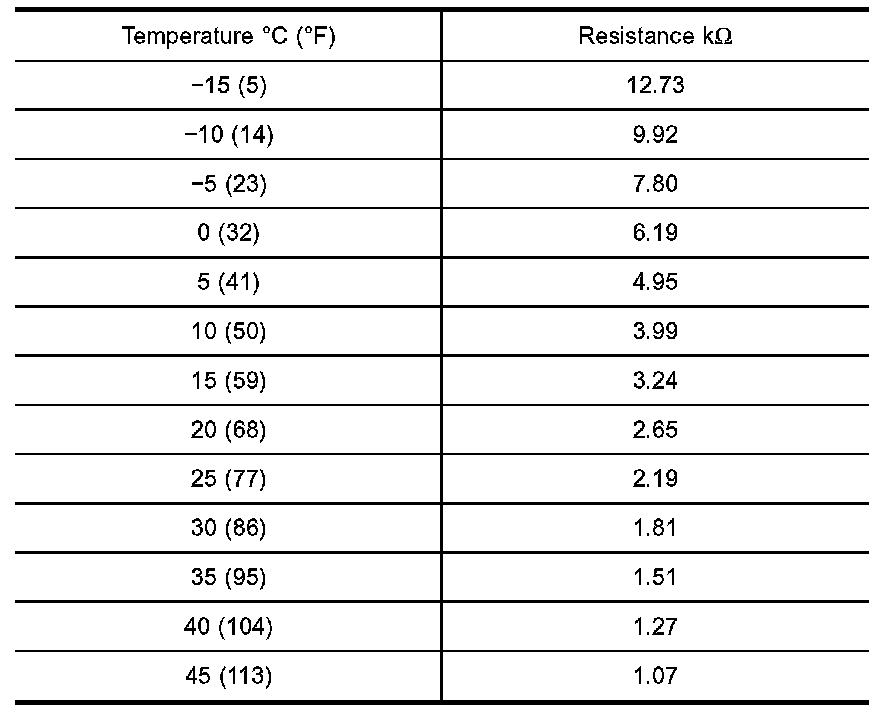 | Temperature °C (°F) | Resistance kΩ |
|---|---|
| −15 (5) | 12.73 |
| −10 (14) | 9.92 |
| −5 (23) | 7.80 |
| 0 (32) | 6.19 |
| 5 (41) | 4.95 |
| 10 (50) | 3.99 |
| 15 (59) | 3.24 |
| 20 (68) | 2.65 |
| 25 (77) | 2.19 |
| 30 (86) | 1.81 |
| 35 (95) | 1.51 |
| 40 (104) | 1.27 |
| 45 (113) | 1.07 |